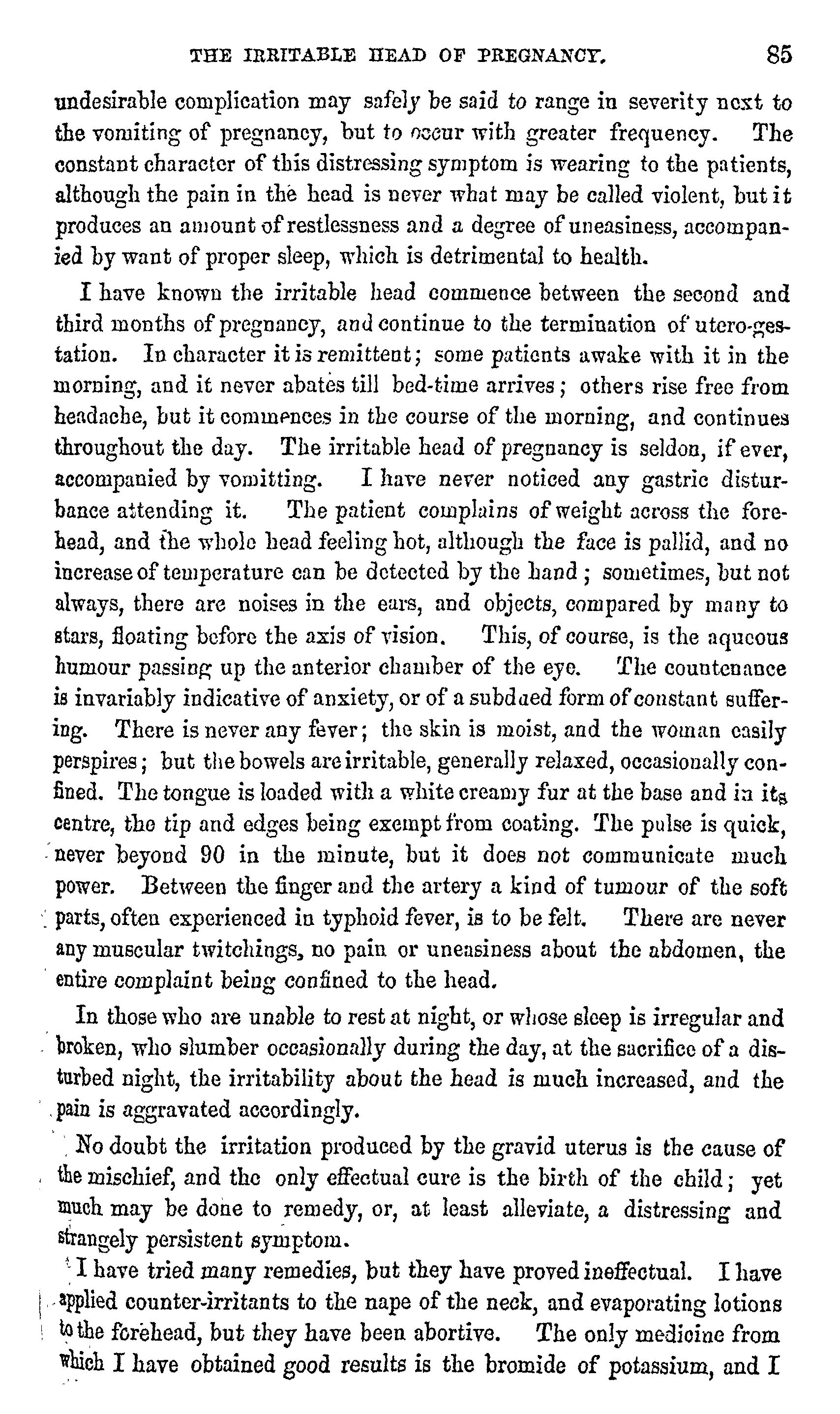 THE IRRITABLE HEAD OF PREGNANCY. 85

undesirable complication may safely be said to range in severity next to the vomiting of pregnancy, but to occur with greater frequency. The constant character of this distressing symptom is wearing to the patients, although the pain in the head is never what may be called violent, but it produces an amount of restlessness and a degree of uneasiness, accompanied by want of proper sleep, which is detrimental to health.

I have known the irritable head commence between the second and third months of pregnancy, and continue to the termination of utero-gestation. In character it is remittent; some patients awake with it in the morning, and it never abates till bed-time arrives; others rise free from headache, but it commences in the course of the morning, and continues throughout the day. The irritable head of pregnancy is seldon, if ever, accompanied by vomitting. I have never noticed any gastric disturbance attending it. The patient complains of weight across the forehead, and the whole head feeling hot, although the face is pallid, and no increase of temperature can be detected by the hand; sometimes, but not always, there are noises in the ears, and objects, compared by many to stars, floating before the axis of vision. This, of course, is the aqueous humour passing up the anterior chamber of the eye. The countenance is invariably indicative of anxiety, or of a subdued form of constant suffering. There is never any fever; the skin is moist, and the woman easily perspires; but the bowels are irritable, generally relaxed, occasionally confined. The tongue is loaded with a white creamy fur at the base and in its centre, the tip and edges being exempt from coating. The pulse is quick, never beyond 90 in the minute, but it does not communicate much power. Between the finger and the artery a kind of tumour of the soft parts, often experienced in typhoid fever, is to be felt. There are never any muscular twitchings, no pain or uneasiness about the abdomen, the entire complaint being confined to the head.

In those who are unable to rest at night, or whose sleep is irregular and broken, who slumber occasionally during the day, at the sacrifice of a disturbed night, the irritability about the head is much increased, and the pain is aggravated accordingly.

No doubt the irritation produced by the gravid uterus is the cause of the mischief, and the only effectual cure is the birth of the child; yet much may be done to remedy, or, at least alleviate, a distressing and strangely persistent symptom.

I have tried many remedies, but they have proved ineffectual. I have applied counter-irritants to the nape of the neck, and evaporating lotions to the forehead, but they have been abortive. The only medicine from which I have obtained good results is the bromide of potassium, and I